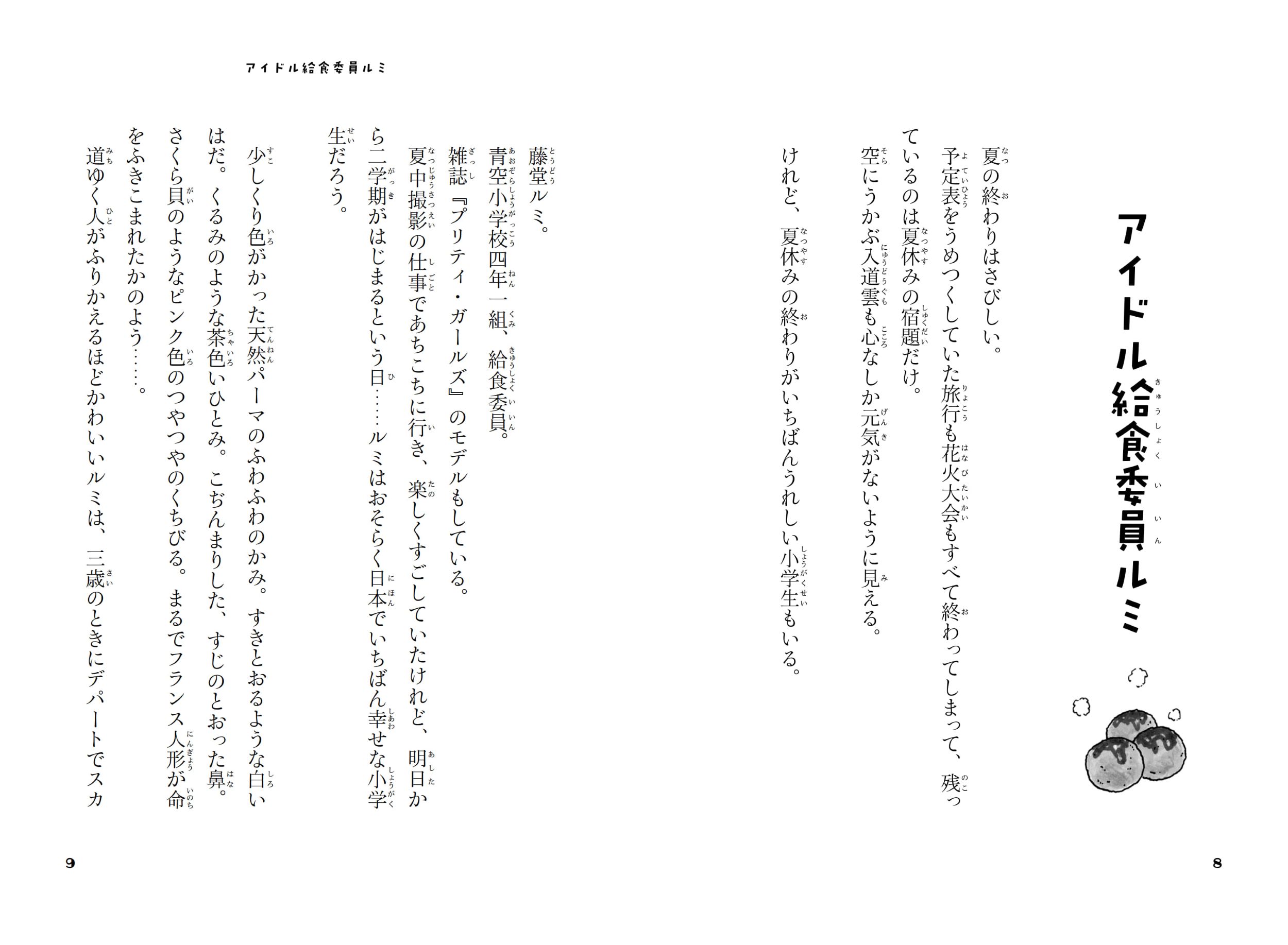 アイドル給食委員ルミ

夏の終わりはさびしい。

予定表をうめつくしていた旅行も花火大会もすべて終わってしまって、残っているのは夏休みの宿題だけ。

空にうかぶ入道雲も心なしか元気がないように見える。

けれど、夏休みの終わりがいちばんうれしい小学生もいる。

8

アイドル給食委員ルミ

藤堂ルミ。

青空小学校四年一組、給食委員。

雑誌『プリティ・ガールズ』のモデルもしている。

夏中撮影の仕事であちこちに行き、楽しくすごしていたけれど、明日から二学期がはじまるという日……ルミはおそらく日本でいちばん幸せな小学生だろう。

少しくり色がかった天然パーマのふわふわのかみ。すきとおるような白いはだ。くるみのような茶色いひとみ。こぢんまりした、すじのとおった鼻。さくら貝のようなピンク色のつやつやのくちびる。まるでフランス人形が命をふきこまれたかのよう……。

道ゆく人がふりかえるほどかわいいルミは、三歳のときにデパートでスカ

9